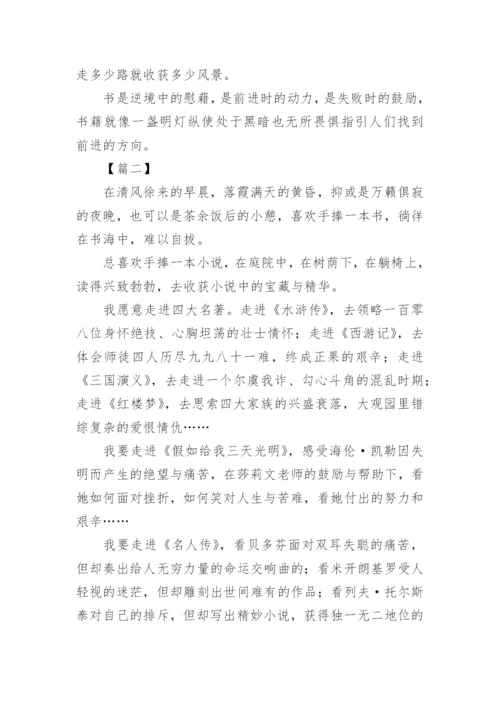 走多少路就收获多少风景。

书是逆境中的慰藉，是前进时的动力，是失败时的鼓励，书籍就像一盏明灯纵使处于黑暗也无所畏惧指引人们找到前进的方向。

【篇二】

在清风徐来的早晨，落霞满天的黄昏，抑或是万籁俱寂的夜晚，也可以是茶余饭后的小憩，喜欢手捧一本书，徜徉在书海中，难以自拔。

总喜欢手捧一本小说，在庭院中，在树荫下，在躺椅上，读得兴致勃勃，去收获小说中的宝藏与精华。

我愿意走进四大名著。走进《水浒传》，去领略一百零八位身怀绝技、心胸坦荡的壮士情怀；走进《西游记》，去体会师徒四人历尽九九八十一难，终成正果的艰辛；走进《三国演义》，去走进一个尔虞我诈、勾心斗角的混乱时期；走进《红楼梦》，去思索四大家族的兴盛衰落，大观园里错综复杂的爱恨情仇……

我要走进《假如给我三天光明》，感受海伦·凯勒因失明而产生的绝望与痛苦，在莎莉文老师的鼓励与帮助下，看她如何面对挫折，如何笑对人生与苦难，看她付出的努力和艰辛……

我要走进《名人传》，看贝多芬面对双耳失聪的痛苦，但却奏出给人无穷力量的命运交响曲的；看米开朗基罗受人轻视的迷茫，但却雕刻出世间难有的作品；看列夫·托尔斯泰对自己的排斥，但却写出精妙小说，获得独一无二地位的